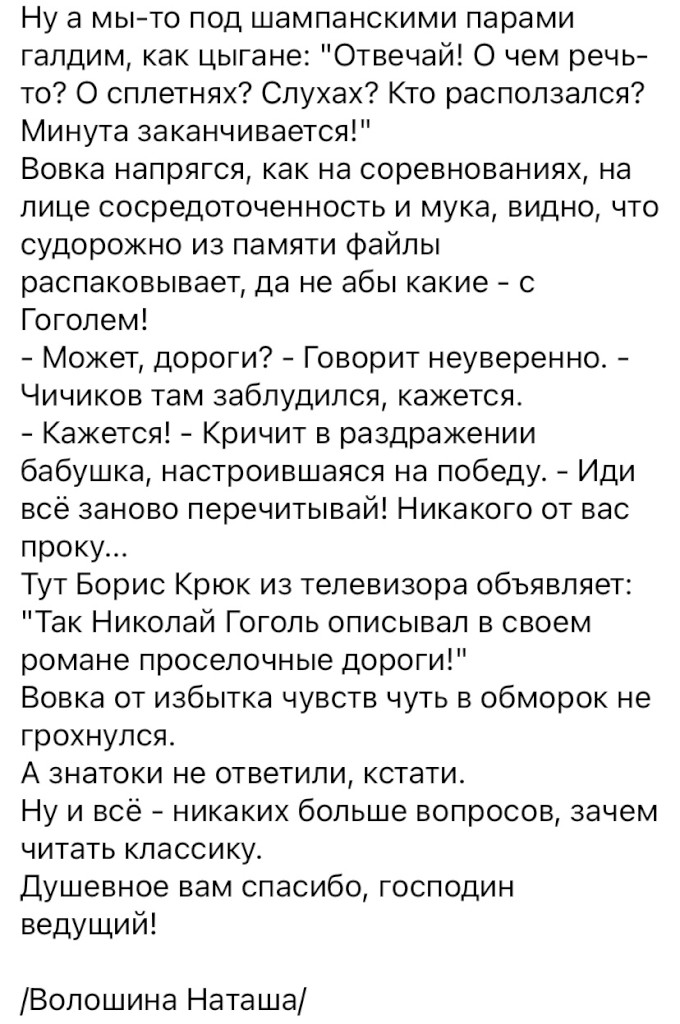 Ну а мы-то под шампанскими парами галдим, как цыгане: "Отвечай! О чем речь-то? О сплетнях? Слухах? Кто расползался? Минута заканчивается!"
Вовка напрягся, как на соревнованиях, на лице сосредоточенность и мука, видно, что судорожно из памяти файлы распаковывает, да не абы какие - с Гоголем!
- Может, дороги? - Говорит неуверенно. - Чичиков там заблудился, кажется.
- Кажется! - Кричит в раздражении бабушка, настроившаяся на победу. - Иди всё заново перечитывай! Никакого от вас проку...
Тут Борис Крюк из телевизора объявляет: "Так Николай Гоголь описывал в своем романе проселочные дороги!"
Вовка от избытка чувств чуть в обморок не грохнулся.
А знатоки не ответили, кстати.
Ну и всё - никаких больше вопросов, зачем читать классику.
Душевное вам спасибо, господин ведущий!

/Волошина Наташа/